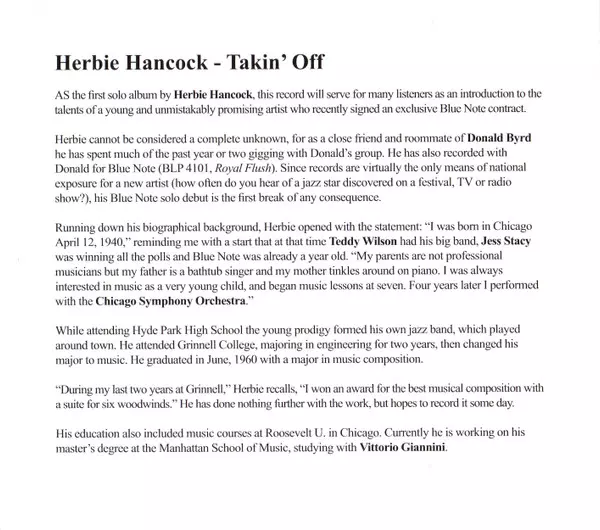 Herbie Hancock - Takin' Off

AS the first solo album by Herbie Hancock, this record will serve for many listeners as an introduction to the talents of a young and unmistakably promising artist who recently signed an exclusive Blue Note contract.

Herbie cannot be considered a complete unknown, for as a close friend and roommate of Donald Byrd he has spent much of the past year or two gigging with Donald's group. He has also recorded with Donald for Blue Note (BLP 4101, Royal Flush). Since records are virtually the only means of national exposure for a new artist (how often do you hear of a jazz star discovered on a festival, TV or radio show?), his Blue Note solo debut is the first break of any consequence.

Running down his biographical background, Herbie opened with the statement: "I was born in Chicago April 12, 1940," reminding me with a start that at that time Teddy Wilson had his big band, Jess Stacy was winning all the polls and Blue Note was already a year old. "My parents are not professional musicians but my father is a bathtub singer and my mother tinkles around on piano. I was always interested in music as a very young child, and began music lessons at seven. Four years later I performed with the Chicago Symphony Orchestra."

While attending Hyde Park High School the young prodigy formed his own jazz band, which played around town. He attended Grinnell College, majoring in engineering for two years, then changed his major to music. He graduated in June, 1960 with a major in music composition.

"During my last two years at Grinnell," Herbie recalls, "I won an award for the best musical composition with a suite for six woodwinds." He has done nothing further with the work, but hopes to record it some day.

His education also included music courses at Roosevelt U. in Chicago. Currently he is working on his master's degree at the Manhattan School of Music, studying with Vittorio Giannini.